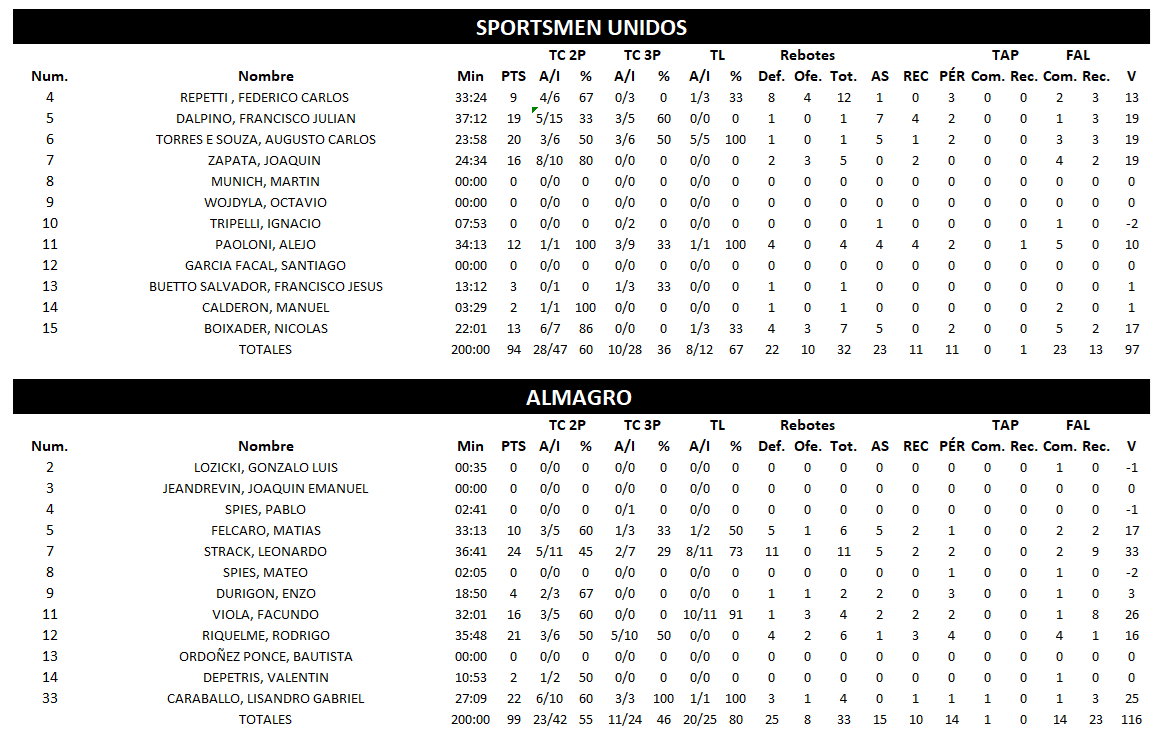 SPORTSMEN UNIDOS

| Num. | Nombre | Min | PTS | TC 2P A/I | TC 2P % | TC 3P A/I | TC 3P % | TL A/I | TL % | Rebotes Def. | Rebotes Ofe. | Rebotes Tot. | AS | REC | PÉR | TAP Com. | TAP Rec. | FAL Com. | FAL Rec. | V |
|---|---|---|---|---|---|---|---|---|---|---|---|---|---|---|---|---|---|---|---|---|
| 4 | REPETTI , FEDERICO CARLOS | 33:24 | 9 | 4/6 | 67 | 0/3 | 0 | 1/3 | 33 | 8 | 4 | 12 | 1 | 0 | 3 | 0 | 0 | 2 | 3 | 13 |
| 5 | DALPINO, FRANCISCO JULIAN | 37:12 | 19 | 5/15 | 33 | 3/5 | 60 | 0/0 | 0 | 1 | 0 | 1 | 7 | 4 | 2 | 0 | 0 | 1 | 3 | 19 |
| 6 | TORRES E SOUZA, AUGUSTO CARLOS | 23:58 | 20 | 3/6 | 50 | 3/6 | 50 | 5/5 | 100 | 1 | 0 | 1 | 5 | 1 | 2 | 0 | 0 | 3 | 3 | 19 |
| 7 | ZAPATA, JOAQUIN | 24:34 | 16 | 8/10 | 80 | 0/0 | 0 | 0/0 | 0 | 2 | 3 | 5 | 0 | 2 | 0 | 0 | 0 | 4 | 2 | 19 |
| 8 | MUNICH, MARTIN | 00:00 | 0 | 0/0 | 0 | 0/0 | 0 | 0/0 | 0 | 0 | 0 | 0 | 0 | 0 | 0 | 0 | 0 | 0 | 0 | 0 |
| 9 | WOJDYLA, OCTAVIO | 00:00 | 0 | 0/0 | 0 | 0/0 | 0 | 0/0 | 0 | 0 | 0 | 0 | 0 | 0 | 0 | 0 | 0 | 0 | 0 | 0 |
| 10 | TRIPELLI, IGNACIO | 07:53 | 0 | 0/0 | 0 | 0/2 | 0 | 0/0 | 0 | 0 | 0 | 0 | 1 | 0 | 0 | 0 | 0 | 1 | 0 | -2 |
| 11 | PAOLONI, ALEJO | 34:13 | 12 | 1/1 | 100 | 3/9 | 33 | 1/1 | 100 | 4 | 0 | 4 | 4 | 4 | 2 | 0 | 1 | 5 | 0 | 10 |
| 12 | GARCIA FACAL, SANTIAGO | 00:00 | 0 | 0/0 | 0 | 0/0 | 0 | 0/0 | 0 | 0 | 0 | 0 | 0 | 0 | 0 | 0 | 0 | 0 | 0 | 0 |
| 13 | BUETTO SALVADOR, FRANCISCO JESUS | 13:12 | 3 | 0/1 | 0 | 1/3 | 33 | 0/0 | 0 | 1 | 0 | 1 | 0 | 0 | 0 | 0 | 0 | 0 | 0 | 1 |
| 14 | CALDERON, MANUEL | 03:29 | 2 | 1/1 | 100 | 0/0 | 0 | 0/0 | 0 | 1 | 0 | 1 | 0 | 0 | 0 | 0 | 0 | 2 | 0 | 1 |
| 15 | BOIXADER, NICOLAS | 22:01 | 13 | 6/7 | 86 | 0/0 | 0 | 1/3 | 33 | 4 | 3 | 7 | 5 | 0 | 2 | 0 | 0 | 5 | 2 | 17 |
| | TOTALES | 200:00 | 94 | 28/47 | 60 | 10/28 | 36 | 8/12 | 67 | 22 | 10 | 32 | 23 | 11 | 11 | 0 | 1 | 23 | 13 | 97 |

ALMAGRO

| Num. | Nombre | Min | PTS | TC 2P A/I | TC 2P % | TC 3P A/I | TC 3P % | TL A/I | TL % | Rebotes Def. | Rebotes Ofe. | Rebotes Tot. | AS | REC | PÉR | TAP Com. | TAP Rec. | FAL Com. | FAL Rec. | V |
|---|---|---|---|---|---|---|---|---|---|---|---|---|---|---|---|---|---|---|---|---|
| 2 | LOZICKI, GONZALO LUIS | 00:35 | 0 | 0/0 | 0 | 0/0 | 0 | 0/0 | 0 | 0 | 0 | 0 | 0 | 0 | 0 | 0 | 0 | 1 | 0 | -1 |
| 3 | JEANDREVIN, JOAQUIN EMANUEL | 00:00 | 0 | 0/0 | 0 | 0/0 | 0 | 0/0 | 0 | 0 | 0 | 0 | 0 | 0 | 0 | 0 | 0 | 0 | 0 | 0 |
| 4 | SPIES, PABLO | 02:41 | 0 | 0/0 | 0 | 0/1 | 0 | 0/0 | 0 | 0 | 0 | 0 | 0 | 0 | 0 | 0 | 0 | 0 | 0 | -1 |
| 5 | FELCARO, MATIAS | 33:13 | 10 | 3/5 | 60 | 1/3 | 33 | 1/2 | 50 | 5 | 1 | 6 | 5 | 2 | 1 | 0 | 0 | 2 | 2 | 17 |
| 7 | STRACK, LEONARDO | 36:41 | 24 | 5/11 | 45 | 2/7 | 29 | 8/11 | 73 | 11 | 0 | 11 | 5 | 2 | 2 | 0 | 0 | 2 | 9 | 33 |
| 8 | SPIES, MATEO | 02:05 | 0 | 0/0 | 0 | 0/0 | 0 | 0/0 | 0 | 0 | 0 | 0 | 0 | 0 | 1 | 0 | 0 | 1 | 0 | -2 |
| 9 | DURIGON, ENZO | 18:50 | 4 | 2/3 | 67 | 0/0 | 0 | 0/0 | 0 | 1 | 1 | 2 | 2 | 0 | 3 | 0 | 0 | 1 | 0 | 3 |
| 11 | VIOLA, FACUNDO | 32:01 | 16 | 3/5 | 60 | 0/0 | 0 | 10/11 | 91 | 1 | 3 | 4 | 2 | 2 | 2 | 0 | 0 | 1 | 8 | 26 |
| 12 | RIQUELME, RODRIGO | 35:48 | 21 | 3/6 | 50 | 5/10 | 50 | 0/0 | 0 | 4 | 2 | 6 | 1 | 3 | 4 | 0 | 0 | 4 | 1 | 16 |
| 13 | ORDOÑEZ PONCE, BAUTISTA | 00:00 | 0 | 0/0 | 0 | 0/0 | 0 | 0/0 | 0 | 0 | 0 | 0 | 0 | 0 | 0 | 0 | 0 | 0 | 0 | 0 |
| 14 | DEPETRIS, VALENTIN | 10:53 | 2 | 1/2 | 50 | 0/0 | 0 | 0/0 | 0 | 0 | 0 | 0 | 0 | 0 | 0 | 0 | 0 | 1 | 0 | 0 |
| 33 | CARABALLO, LISANDRO GABRIEL | 27:09 | 22 | 6/10 | 60 | 3/3 | 100 | 1/1 | 100 | 3 | 1 | 4 | 0 | 1 | 1 | 1 | 0 | 1 | 3 | 25 |
| | TOTALES | 200:00 | 99 | 23/42 | 55 | 11/24 | 46 | 20/25 | 80 | 25 | 8 | 33 | 15 | 10 | 14 | 1 | 0 | 14 | 23 | 116 |